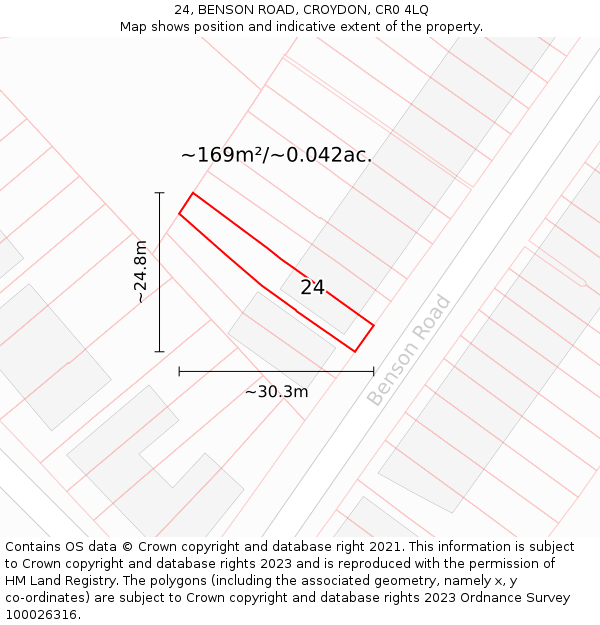 24, BENSON ROAD, CROYDON, CR0 4LQ
Map shows position and indicative extent of the property.

~169m²/~0.042ac.

~24.8m

24

~30.3m

Benson Road

Contains OS data © Crown copyright and database right 2021. This information is subject to Crown copyright and database rights 2023 and is reproduced with the permission of HM Land Registry. The polygons (including the associated geometry, namely x, y co-ordinates) are subject to Crown copyright and database rights 2023 Ordnance Survey 100026316.